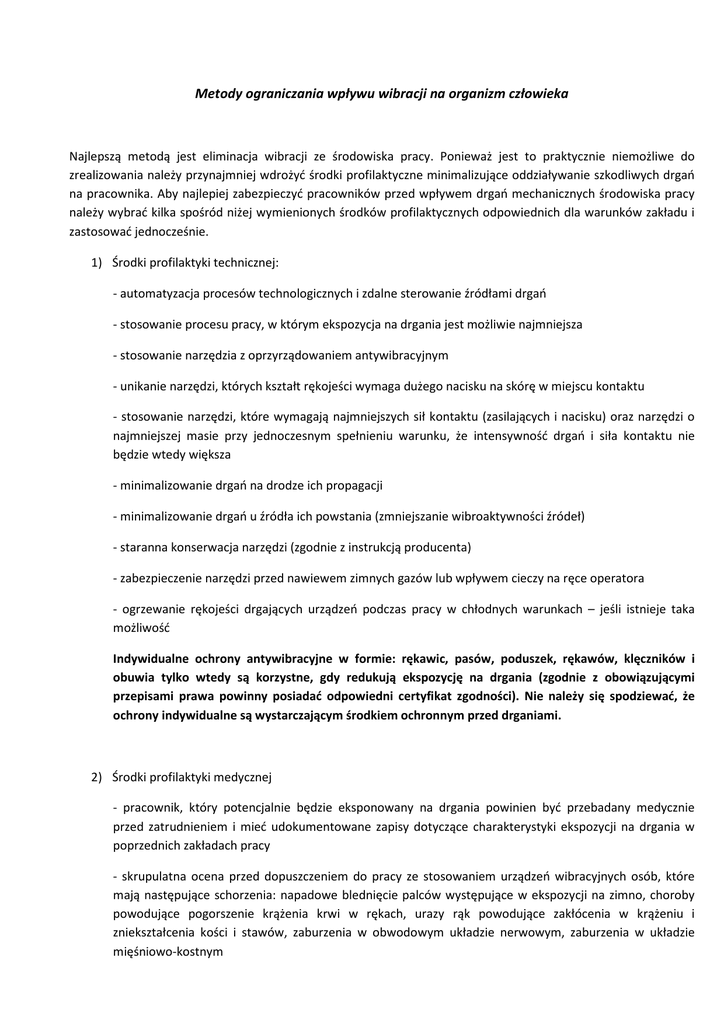 Metody ograniczania wpływu wibracji na organizm człowieka

Najlepszą metodą jest eliminacja wibracji ze środowiska pracy. Ponieważ jest to praktycznie niemożliwe do zrealizowania należy przynajmniej wdrożyć środki profilaktyczne minimalizujące oddziaływanie szkodliwych drgań na pracownika. Aby najlepiej zabezpieczyć pracowników przed wpływem drgań mechanicznych środowiska pracy należy wybrać kilka spośród niżej wymienionych środków profilaktycznych odpowiednich dla warunków zakładu i zastosować jednocześnie.

1) Środki profilaktyki technicznej:

- automatyzacja procesów technologicznych i zdalne sterowanie źródłami drgań

- stosowanie procesu pracy, w którym ekspozycja na drgania jest możliwie najmniejsza

- stosowanie narzędzia z oprzyrządowaniem antywibracyjnym

- unikanie narzędzi, których kształt rękojeści wymaga dużego nacisku na skórę w miejscu kontaktu

- stosowanie narzędzi, które wymagają najmniejszych sił kontaktu (zasilających i nacisku) oraz narzędzi o najmniejszej masie przy jednoczesnym spełnieniu warunku, że intensywność drgań i siła kontaktu nie będzie wtedy większa

- minimalizowanie drgań na drodze ich propagacji

- minimalizowanie drgań u źródła ich powstania (zmniejszanie wibroaktywności źródeł)

- staranna konserwacja narzędzi (zgodnie z instrukcją producenta)

- zabezpieczenie narzędzi przed nawiewem zimnych gazów lub wpływem cieczy na ręce operatora

- ogrzewanie rękojeści drgających urządzeń podczas pracy w chłodnych warunkach – jeśli istnieje taka możliwość

Indywidualne ochrony antywibracyjne w formie: rękawic, pasów, poduszek, rękawów, klęczników i obuwia tylko wtedy są korzystne, gdy redukują ekspozycję na drgania (zgodnie z obowiązującymi przepisami prawa powinny posiadać odpowiedni certyfikat zgodności). Nie należy się spodziewać, że ochrony indywidualne są wystarczającym środkiem ochronnym przed drganiami.

2) Środki profilaktyki medycznej

- pracownik, który potencjalnie będzie eksponowany na drgania powinien być przebadany medycznie przed zatrudnieniem i mieć udokumentowane zapisy dotyczące charakterystyki ekspozycji na drgania w poprzednich zakładach pracy

- skrupulatna ocena przed dopuszczeniem do pracy ze stosowaniem urządzeń wibracyjnych osób, które mają następujące schorzenia: napadowe blednięcie palców występujące w ekspozycji na zimno, choroby powodujące pogorszenie krążenia krwi w rękach, urazy rąk powodujące zakłócenia w krążeniu i zniekształcenia kości i stawów, zaburzenia w obwodowym układzie nerwowym, zaburzenia w układzie mięśniowo-kostnym